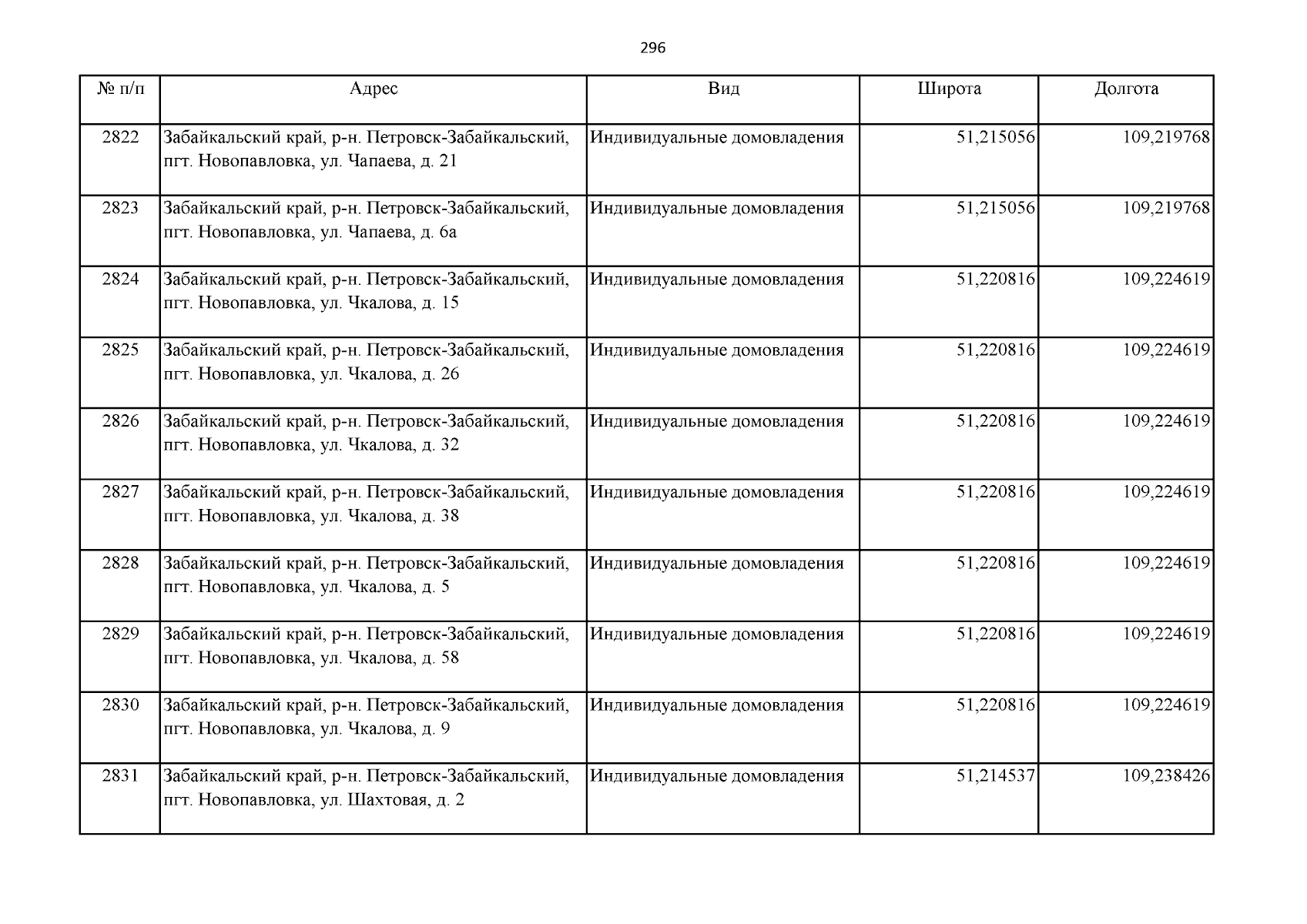 296

| № п/п | Адрес | Вид | Широта | Долгота |
|---|---|---|---|---|
| 2822 | Забайкальский край, р-н. Петровск-Забайкальский, пгт. Новопавловка, ул. Чапаева, д. 21 | Индивидуальные домовладения | 51,215056 | 109,219768 |
| 2823 | Забайкальский край, р-н. Петровск-Забайкальский, пгт. Новопавловка, ул. Чапаева, д. 6а | Индивидуальные домовладения | 51,215056 | 109,219768 |
| 2824 | Забайкальский край, р-н. Петровск-Забайкальский, пгт. Новопавловка, ул. Чкалова, д. 15 | Индивидуальные домовладения | 51,220816 | 109,224619 |
| 2825 | Забайкальский край, р-н. Петровск-Забайкальский, пгт. Новопавловка, ул. Чкалова, д. 26 | Индивидуальные домовладения | 51,220816 | 109,224619 |
| 2826 | Забайкальский край, р-н. Петровск-Забайкальский, пгт. Новопавловка, ул. Чкалова, д. 32 | Индивидуальные домовладения | 51,220816 | 109,224619 |
| 2827 | Забайкальский край, р-н. Петровск-Забайкальский, пгт. Новопавловка, ул. Чкалова, д. 38 | Индивидуальные домовладения | 51,220816 | 109,224619 |
| 2828 | Забайкальский край, р-н. Петровск-Забайкальский, пгт. Новопавловка, ул. Чкалова, д. 5 | Индивидуальные домовладения | 51,220816 | 109,224619 |
| 2829 | Забайкальский край, р-н. Петровск-Забайкальский, пгт. Новопавловка, ул. Чкалова, д. 58 | Индивидуальные домовладения | 51,220816 | 109,224619 |
| 2830 | Забайкальский край, р-н. Петровск-Забайкальский, пгт. Новопавловка, ул. Чкалова, д. 9 | Индивидуальные домовладения | 51,220816 | 109,224619 |
| 2831 | Забайкальский край, р-н. Петровск-Забайкальский, пгт. Новопавловка, ул. Шахтовая, д. 2 | Индивидуальные домовладения | 51,214537 | 109,238426 |